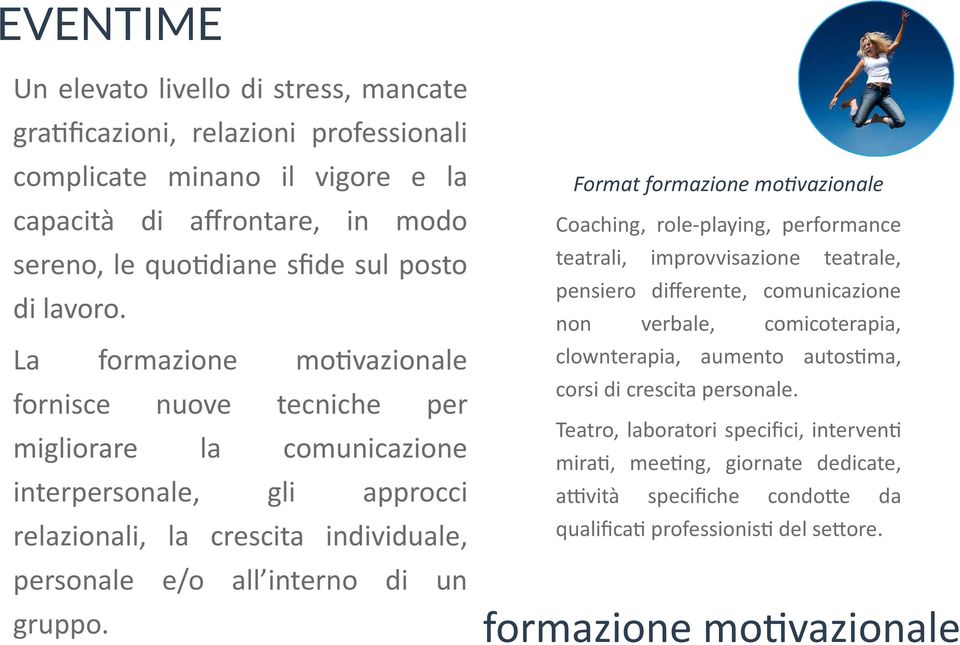 EVENTIME

Un elevato livello di stress, mancate gratificazioni, relazioni professionali complicate minano il vigore e la capacità di affrontare, in modo sereno, le quotidiane sfide sul posto di lavoro.

La formazione motivazionale fornisce nuove tecniche per migliorare la comunicazione interpersonale, gli approcci relazionali, la crescita individuale, personale e/o all'interno di un gruppo.

Format formazione motivazionale

Coaching, role-playing, performance teatrali, improvvisazione teatrale, pensiero differente, comunicazione non verbale, comicoterapia, clownterapia, aumento autostima, corsi di crescita personale.

Teatro, laboratori specifici, interventi mirati, meeting, giornate dedicate, attività specifiche condotte da qualificati professionisti del settore.

formazione motivazionale